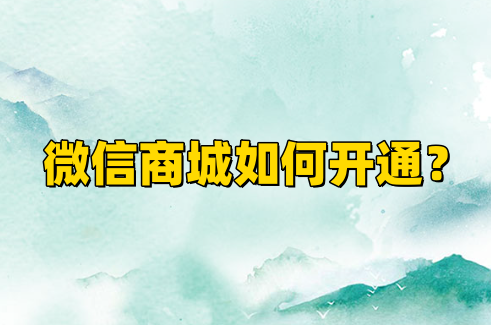 微信商城如何开通？